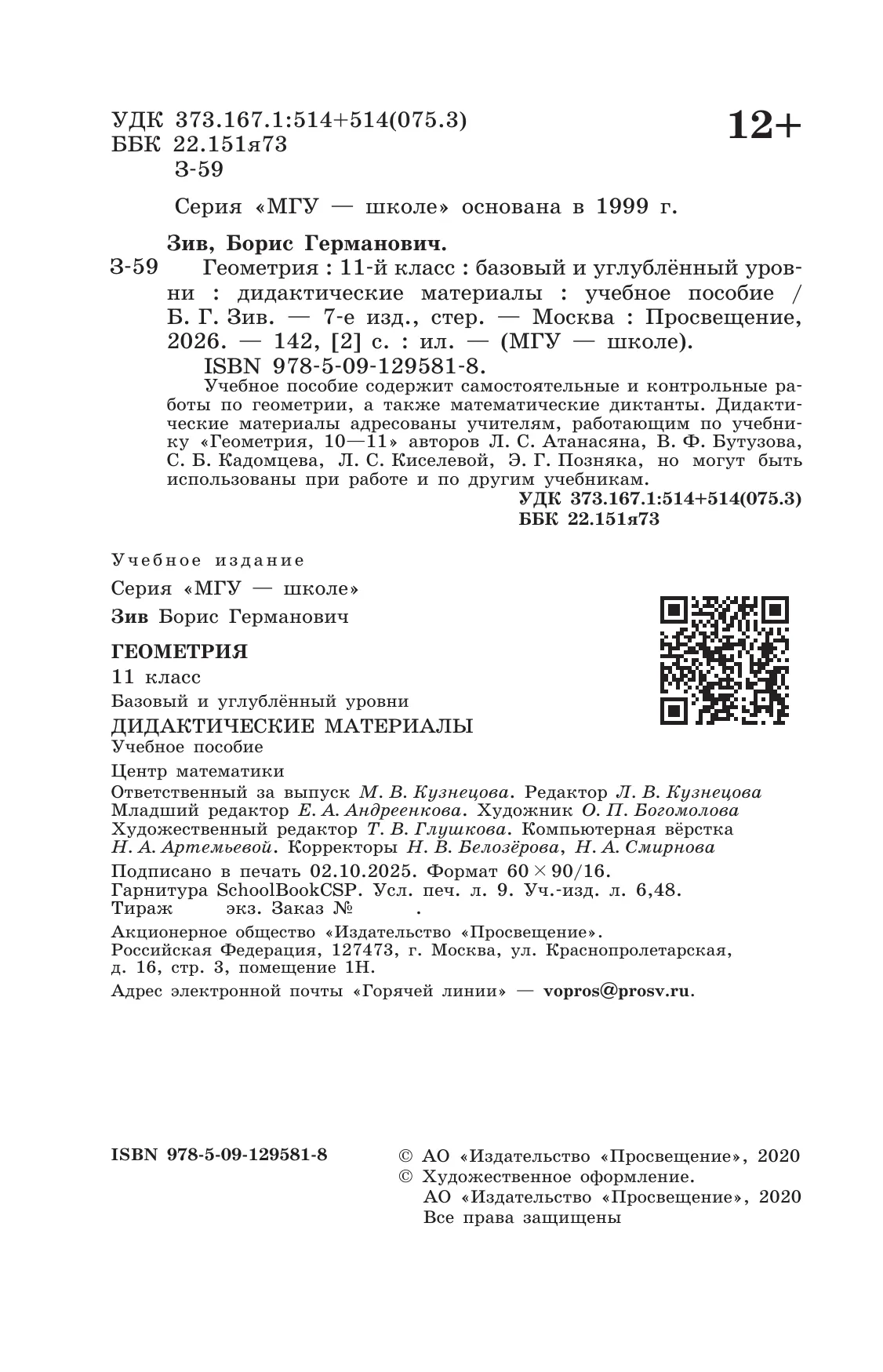 УДК 373.167.1:514+514(075.3)
ББК 22.151я73
З-59

12+

Серия «МГУ — школе» основана в 1999 г.

Зив, Борис Германович.

З-59 Геометрия : 11-й класс : базовый и углублённый уровни : дидактические материалы : учебное пособие / Б. Г. Зив. — 7-е изд., стер. — Москва : Просвещение, 2026. — 142, [2] с. : ил. — (МГУ — школе).

ISBN 978-5-09-129581-8.

Учебное пособие содержит самостоятельные и контрольные работы по геометрии, а также математические диктанты. Дидактические материалы адресованы учителям, работающим по учебнику «Геометрия, 10—11» авторов Л. С. Атанасяна, В. Ф. Бутузова, С. Б. Кадомцева, Л. С. Киселевой, Э. Г. Позняка, но могут быть использованы при работе и по другим учебникам.

УДК 373.167.1:514+514(075.3)
ББК 22.151я73

Учебное издание

Серия «МГУ — школе»

Зив Борис Германович

ГЕОМЕТРИЯ

11 класс

Базовый и углублённый уровни

ДИДАКТИЧЕСКИЕ МАТЕРИАЛЫ

Учебное пособие

Центр математики

Ответственный за выпуск М. В. Кузнецова. Редактор Л. В. Кузнецова
Младший редактор Е. А. Андреенкова. Художник О. П. Богомолова
Художественный редактор Т. В. Глушкова. Компьютерная вёрстка Н. А. Артемьевой. Корректоры Н. В. Белозёрова, Н. А. Смирнова

Подписано в печать 02.10.2025. Формат $60 \times 90/16$.
Гарнитура SchoolBookCSP. Усл. печ. л. 9. Уч.-изд. л. 6,48.
Тираж экз. Заказ № .

Акционерное общество «Издательство «Просвещение».
Российская Федерация, 127473, г. Москва, ул. Краснопролетарская, д. 16, стр. 3, помещение 1Н.

Адрес электронной почты «Горячей линии» — vopros@prosv.ru.

ISBN 978-5-09-129581-8

© АО «Издательство «Просвещение», 2020
© Художественное оформление.
АО «Издательство «Просвещение», 2020
Все права защищены